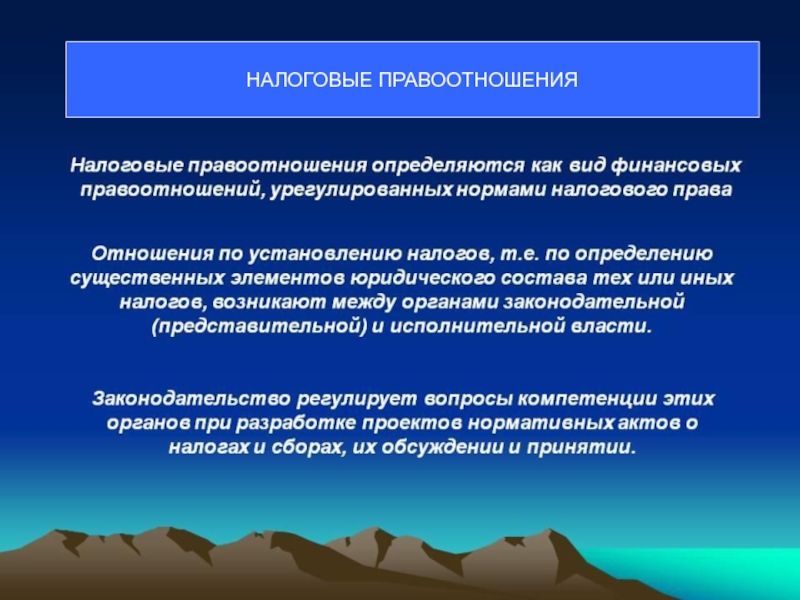 НАЛОГОВЫЕ ПРАВООТНОШЕНИЯ

Налоговые правоотношения определяются как вид финансовых правоотношений, урегулированных нормами налогового права

Отношения по установлению налогов, т.е. по определению существенных элементов юридического состава тех или иных налогов, возникают между органами законодательной (представительной) и исполнительной власти.

Законодательство регулирует вопросы компетенции этих органов при разработке проектов нормативных актов о налогах и сборах, их обсуждении и принятии.